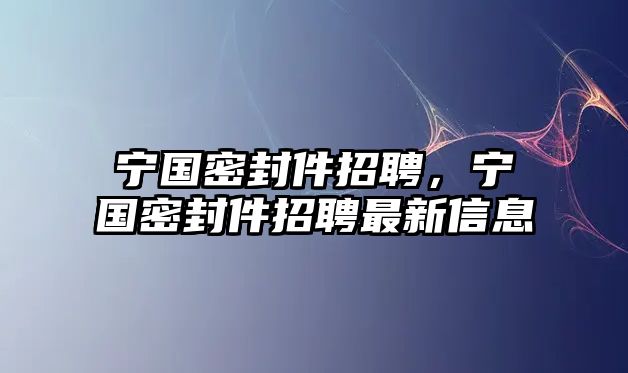 宁国密封件招聘，宁国密封件招聘最新信息